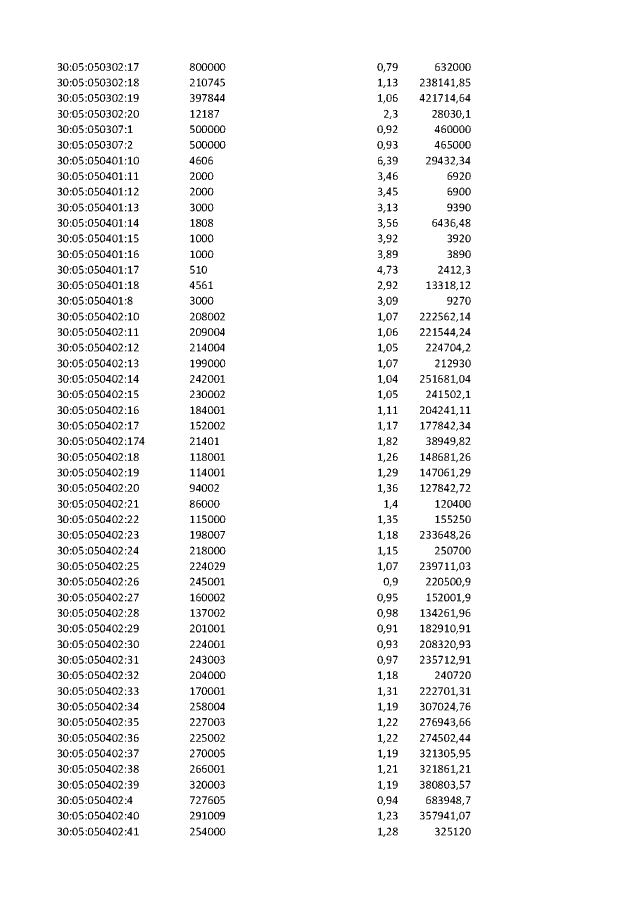 | 30:05:050302:17 | 800000 | 0,79 | 632000 |
|---|---|---|---|
| 30:05:050302:18 | 210745 | 1,13 | 238141,85 |
| 30:05:050302:19 | 397844 | 1,06 | 421714,64 |
| 30:05:050302:20 | 12187 | 2,3 | 28030,1 |
| 30:05:050307:1 | 500000 | 0,92 | 460000 |
| 30:05:050307:2 | 500000 | 0,93 | 465000 |
| 30:05:050401:10 | 4606 | 6,39 | 29432,34 |
| 30:05:050401:11 | 2000 | 3,46 | 6920 |
| 30:05:050401:12 | 2000 | 3,45 | 6900 |
| 30:05:050401:13 | 3000 | 3,13 | 9390 |
| 30:05:050401:14 | 1808 | 3,56 | 6436,48 |
| 30:05:050401:15 | 1000 | 3,92 | 3920 |
| 30:05:050401:16 | 1000 | 3,89 | 3890 |
| 30:05:050401:17 | 510 | 4,73 | 2412,3 |
| 30:05:050401:18 | 4561 | 2,92 | 13318,12 |
| 30:05:050401:8 | 3000 | 3,09 | 9270 |
| 30:05:050402:10 | 208002 | 1,07 | 222562,14 |
| 30:05:050402:11 | 209004 | 1,06 | 221544,24 |
| 30:05:050402:12 | 214004 | 1,05 | 224704,2 |
| 30:05:050402:13 | 199000 | 1,07 | 212930 |
| 30:05:050402:14 | 242001 | 1,04 | 251681,04 |
| 30:05:050402:15 | 230002 | 1,05 | 241502,1 |
| 30:05:050402:16 | 184001 | 1,11 | 204241,11 |
| 30:05:050402:17 | 152002 | 1,17 | 177842,34 |
| 30:05:050402:174 | 21401 | 1,82 | 38949,82 |
| 30:05:050402:18 | 118001 | 1,26 | 148681,26 |
| 30:05:050402:19 | 114001 | 1,29 | 147061,29 |
| 30:05:050402:20 | 94002 | 1,36 | 127842,72 |
| 30:05:050402:21 | 86000 | 1,4 | 120400 |
| 30:05:050402:22 | 115000 | 1,35 | 155250 |
| 30:05:050402:23 | 198007 | 1,18 | 233648,26 |
| 30:05:050402:24 | 218000 | 1,15 | 250700 |
| 30:05:050402:25 | 224029 | 1,07 | 239711,03 |
| 30:05:050402:26 | 245001 | 0,9 | 220500,9 |
| 30:05:050402:27 | 160002 | 0,95 | 152001,9 |
| 30:05:050402:28 | 137002 | 0,98 | 134261,96 |
| 30:05:050402:29 | 201001 | 0,91 | 182910,91 |
| 30:05:050402:30 | 224001 | 0,93 | 208320,93 |
| 30:05:050402:31 | 243003 | 0,97 | 235712,91 |
| 30:05:050402:32 | 204000 | 1,18 | 240720 |
| 30:05:050402:33 | 170001 | 1,31 | 222701,31 |
| 30:05:050402:34 | 258004 | 1,19 | 307024,76 |
| 30:05:050402:35 | 227003 | 1,22 | 276943,66 |
| 30:05:050402:36 | 225002 | 1,22 | 274502,44 |
| 30:05:050402:37 | 270005 | 1,19 | 321305,95 |
| 30:05:050402:38 | 266001 | 1,21 | 321861,21 |
| 30:05:050402:39 | 320003 | 1,19 | 380803,57 |
| 30:05:050402:4 | 727605 | 0,94 | 683948,7 |
| 30:05:050402:40 | 291009 | 1,23 | 357941,07 |
| 30:05:050402:41 | 254000 | 1,28 | 325120 |